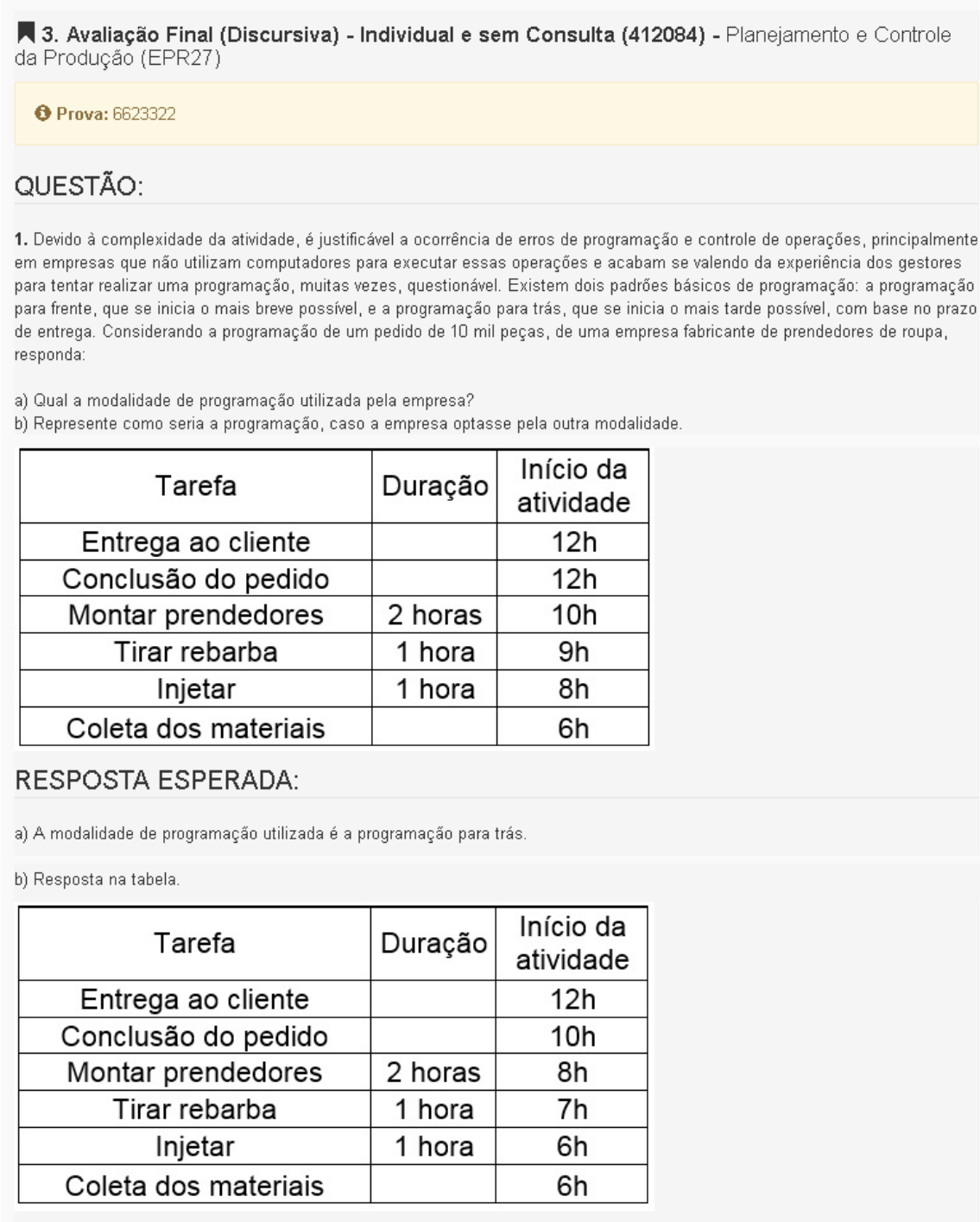 3. Avaliação Final (Discursiva) - Individual e sem Consulta (412084) - Planejamento e Controle da Produção (EPR27)

Prova: 6623322

QUESTÃO:

1. Devido à complexidade da atividade, é justificável a ocorrência de erros de programação e controle de operações, principalmente em empresas que não utilizam computadores para executar essas operações e acabam se valendo da experiência dos gestores para tentar realizar uma programação, muitas vezes, questionável. Existem dois padrões básicos de programação: a programação para frente, que se inicia o mais breve possível, e a programação para trás, que se inicia o mais tarde possível, com base no prazo de entrega. Considerando a programação de um pedido de 10 mil peças, de uma empresa fabricante de prendedores de roupa, responda:

a) Qual a modalidade de programação utilizada pela empresa?
b) Represente como seria a programação, caso a empresa optasse pela outra modalidade.

| Tarefa | Duração | Início da atividade |
|---|---|---|
| Entrega ao cliente | | 12h |
| Conclusão do pedido | | 12h |
| Montar prendedores | 2 horas | 10h |
| Tirar rebarba | 1 hora | 9h |
| Injetar | 1 hora | 8h |
| Coleta dos materiais | | 6h |

RESPOSTA ESPERADA:

a) A modalidade de programação utilizada é a programação para trás.

b) Resposta na tabela.

| Tarefa | Duração | Início da atividade |
|---|---|---|
| Entrega ao cliente | | 12h |
| Conclusão do pedido | | 10h |
| Montar prendedores | 2 horas | 8h |
| Tirar rebarba | 1 hora | 7h |
| Injetar | 1 hora | 6h |
| Coleta dos materiais | | 6h |